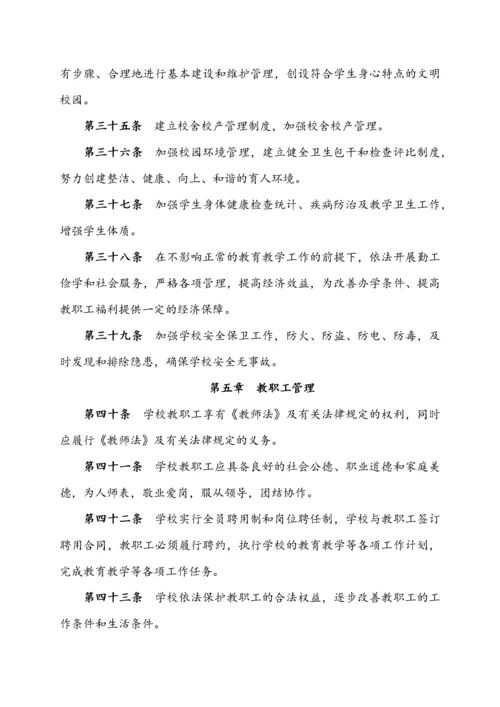 有步骤、合理地进行基本建设和维护管理，创设符合学生身心特点的文明校园。

第三十五条　建立校舍校产管理制度，加强校舍校产管理。

第三十六条　加强校园环境管理，建立健全卫生包干和检查评比制度，努力创建整洁、健康、向上、和谐的育人环境。

第三十七条　加强学生身体健康检查统计、疾病防治及教学卫生工作，增强学生体质。

第三十八条　在不影响正常的教育教学工作的前提下，依法开展勤工俭学和社会服务，严格各项管理，提高经济效益，为改善办学条件、提高教职工福利提供一定的经济保障。

第三十九条　加强学校安全保卫工作，防火、防盗、防电、防毒，及时发现和排除隐患，确保学校安全无事故。

第五章　教职工管理

第四十条　学校教职工享有《教师法》及有关法律规定的权利，同时应履行《教师法》及有关法律规定的义务。

第四十一条　学校教职工应具备良好的社会公德、职业道德和家庭美德，为人师表，敬业爱岗，服从领导，团结协作。

第四十二条　学校实行全员聘用制和岗位聘任制，学校与教职工签订聘用合同，教职工必须履行聘约，执行学校的教育教学等各项工作计划，完成教育教学等各项工作任务。

第四十三条　学校依法保护教职工的合法权益，逐步改善教职工的工作条件和生活条件。